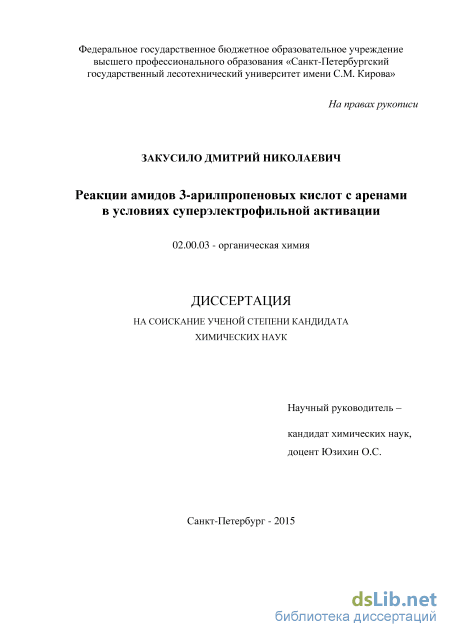 Федеральное государственное бюджетное образовательное учреждение высшего профессионального образования «Санкт-Петербургский государственный лесотехнический университет имени С.М. Кирова»

На правах рукописи

ЗАКУСИЛО ДМИТРИЙ НИКОЛАЕВИЧ

Реакции амидов 3-арилпропеновых кислот с аренами в условиях суперэлектрофильной активации

02.00.03 - органическая химия

ДИССЕРТАЦИЯ

НА СОИСКАНИЕ УЧЕНОЙ СТЕПЕНИ КАНДИДАТА ХИМИЧЕСКИХ НАУК

Научный руководитель –

кандидат химических наук,

доцент Юзихин О.С.

Санкт-Петербург - 2015

dsLib.net
библиотека диссертаций